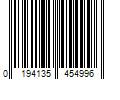 0 194135 454996